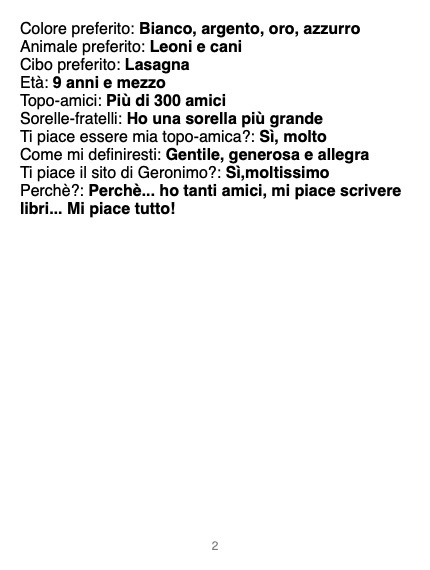 Colore preferito: Bianco, argento, oro, azzurro
Animale preferito: Leoni e cani
Cibo preferito: Lasagna
Età: 9 anni e mezzo
Topo-amici: Più di 300 amici
Sorelle-fratelli: Ho una sorella più grande
Ti piace essere mia topo-amica?: Sì, molto
Come mi definiresti: Gentile, generosa e allegra
Ti piace il sito di Geronimo?: Sì,moltissimo
Perchè?: Perchè... ho tanti amici, mi piace scrivere libri... Mi piace tutto!

2